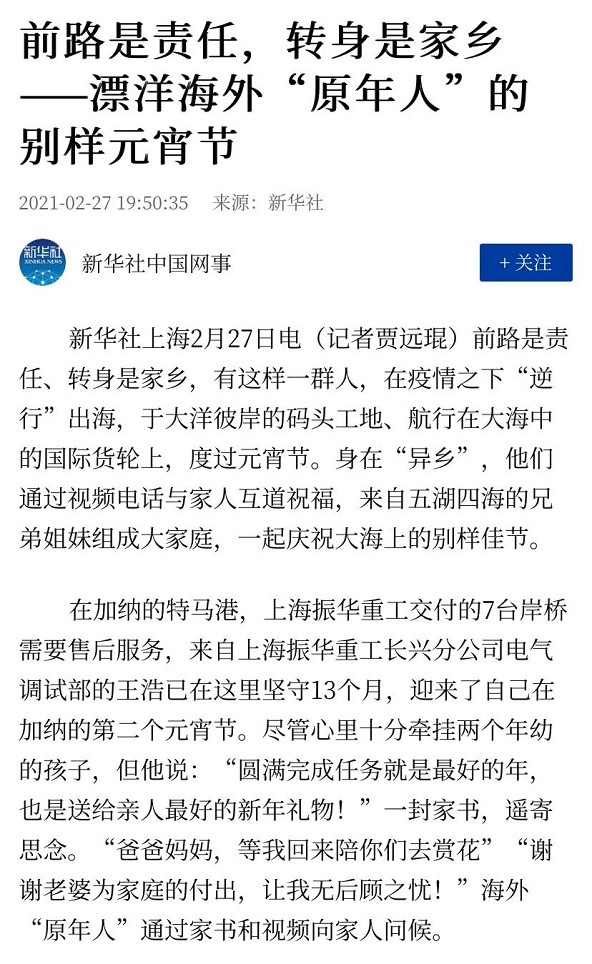 前路是责任，转身是家乡——漂洋海外“原年人”的别样元宵节

2021-02-27 19:50:35　来源：新华社

新华社
XINHUA NEWS

新华社中国网事

+ 关注

新华社上海2月27日电（记者贾远琨）前路是责任、转身是家乡，有这样一群人，在疫情之下“逆行”出海，于大洋彼岸的码头工地、航行在大海中的国际货轮上，度过元宵节。身在“异乡”，他们通过视频电话与家人互道祝福，来自五湖四海的兄弟姐妹组成大家庭，一起庆祝大海上的别样佳节。

在加纳的特马港，上海振华重工交付的7台岸桥需要售后服务，来自上海振华重工长兴分公司电气调试部的王浩已在这里坚守13个月，迎来了自己在加纳的第二个元宵节。尽管心里十分牵挂两个年幼的孩子，但他说：“圆满完成任务就是最好的年，也是送给亲人最好的新年礼物！”一封家书，遥寄思念。“爸爸妈妈，等我回来陪你们去赏花”“谢谢老婆为家庭的付出，让我无后顾之忧！”海外“原年人”通过家书和视频向家人问候。